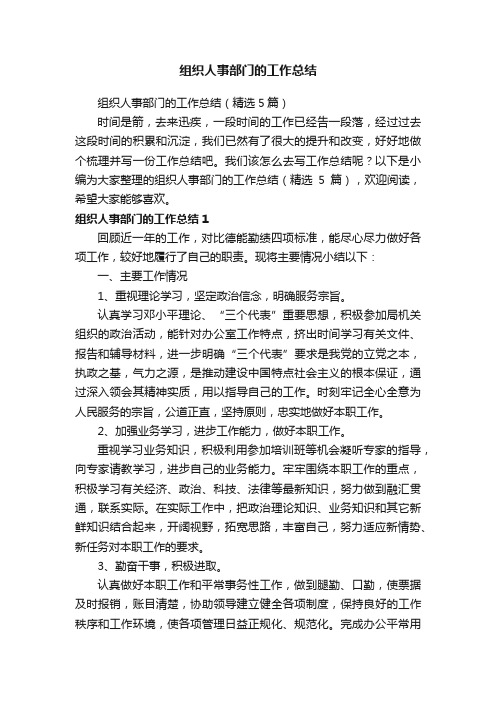 组织人事部门的工作总结

组织人事部门的工作总结（精选5篇）

时间是箭，去来迅疾，一段时间的工作已经告一段落，经过过去这段时间的积累和沉淀，我们已然有了很大的提升和改变，好好地做个梳理并写一份工作总结吧。我们该怎么去写工作总结呢？以下是小编为大家整理的组织人事部门的工作总结（精选5篇），欢迎阅读，希望大家能够喜欢。

组织人事部门的工作总结1

回顾近一年的工作，对比德能勤绩四项标准，能尽心尽力做好各项工作，较好地履行了自己的职责。现将主要情况小结以下：

一、主要工作情况

1、重视理论学习，坚定政治信念，明确服务宗旨。

认真学习邓小平理论、“三个代表”重要思想，积极参加局机关组织的政治活动，能针对办公室工作特点，挤出时间学习有关文件、报告和辅导材料，进一步明确“三个代表”要求是我党的立党之本，执政之基，气力之源，是推动建设中国特点社会主义的根本保证，通过深入领会其精神实质，用以指导自己的工作。时刻牢记全心全意为人民服务的宗旨，公道正直，坚持原则，忠实地做好本职工作。

2、加强业务学习，进步工作能力，做好本职工作。

重视学习业务知识，积极利用参加培训班等机会凝听专家的指导，向专家请教学习，进步自己的业务能力。牢牢围绕本职工作的重点，积极学习有关经济、政治、科技、法律等最新知识，努力做到融汇贯通，联系实际。在实际工作中，把政治理论知识、业务知识和其它新鲜知识结合起来，开阔视野，拓宽思路，丰富自己，努力适应新情势、新任务对本职工作的要求。

3、勤奋干事，积极进取。

认真做好本职工作和平常事务性工作，做到腿勤、口勤，使票据及时报销，账目清楚，协助领导建立健全各项制度，保持良好的工作秩序和工作环境，使各项管理日益正规化、规范化。完成办公平常用